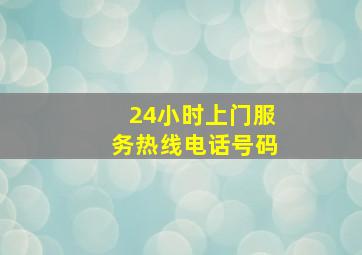 24小时上门服务热线电话号码